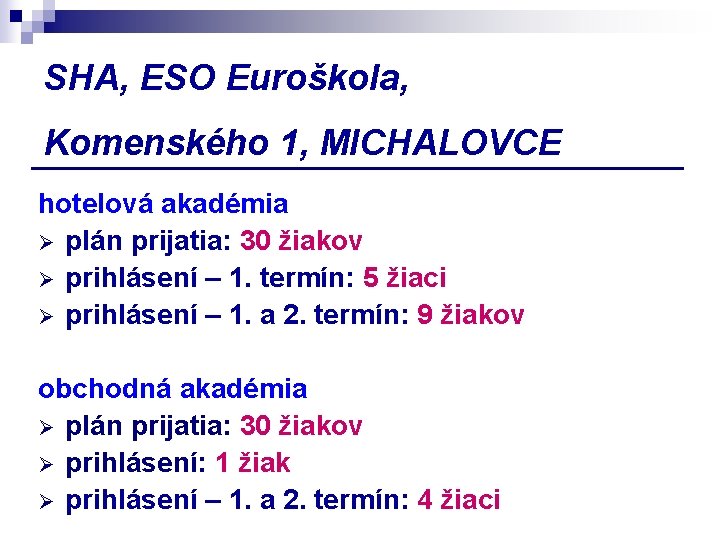 SHA, ESO Euroškola,

Komenského 1, MICHALOVCE

hotelová akadémia

➢ plán prijatia: 30 žiakov
➢ prihlásení – 1. termín: 5 žiaci
➢ prihlásení – 1. a 2. termín: 9 žiakov

obchodná akadémia

➢ plán prijatia: 30 žiakov
➢ prihlásení: 1 žiak
➢ prihlásení – 1. a 2. termín: 4 žiaci